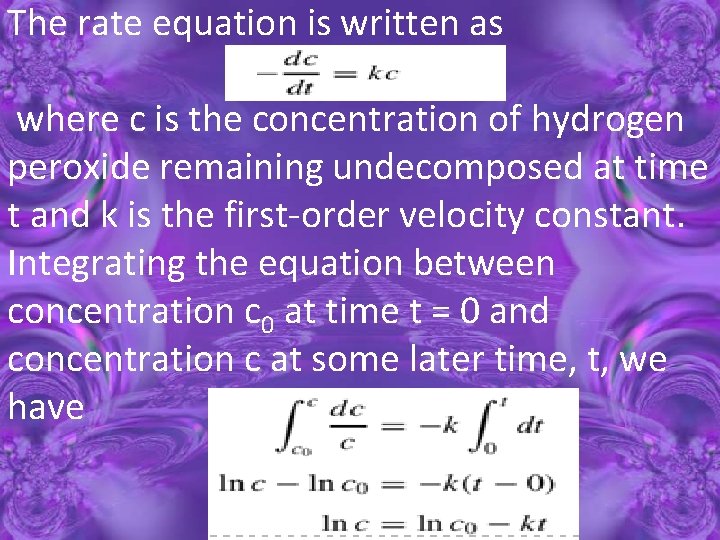 The rate equation is written as

$-\frac{dc}{dt} = kc$

where c is the concentration of hydrogen peroxide remaining undecomposed at time t and k is the first-order velocity constant. Integrating the equation between concentration $c_0$ at time t = 0 and concentration c at some later time, t, we have

$\int_{c_0}^{c} \frac{dc}{c} = -k \int_{0}^{t} dt$

$\ln c - \ln c_0 = -k(t - 0)$

$\ln c = \ln c_0 - kt$